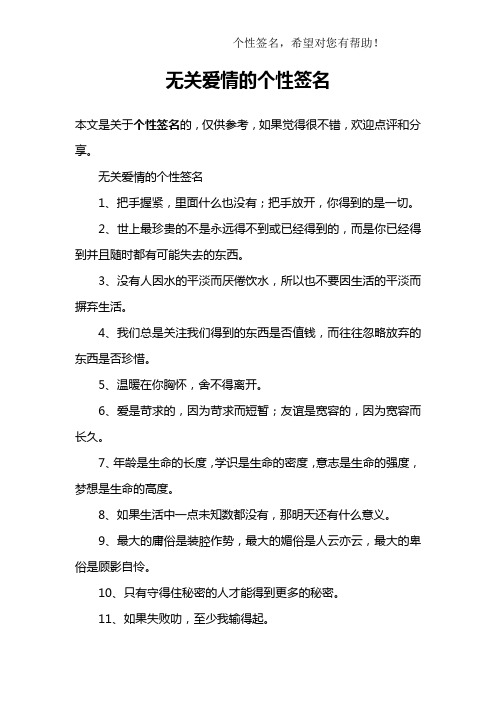 个性签名，希望对您有帮助！

无关爱情的个性签名

本文是关于个性签名的，仅供参考，如果觉得很不错，欢迎点评和分享。

无关爱情的个性签名

1、把手握紧，里面什么也没有；把手放开，你得到的是一切。

2、世上最珍贵的不是永远得不到或已经得到的，而是你已经得到并且随时都有可能失去的东西。

3、没有人因水的平淡而厌倦饮水，所以也不要因生活的平淡而摒弃生活。

4、我们总是关注我们得到的东西是否值钱，而往往忽略放弃的东西是否珍惜。

5、温暖在你胸怀，舍不得离开。

6、爱是苛求的，因为苛求而短暂；友谊是宽容的，因为宽容而长久。

7、年龄是生命的长度，学识是生命的密度，意志是生命的强度，梦想是生命的高度。

8、如果生活中一点未知数都没有，那明天还有什么意义。

9、最大的庸俗是装腔作势，最大的媚俗是人云亦云，最大的卑俗是顾影自怜。

10、只有守得住秘密的人才能得到更多的秘密。

11、如果失败叻，至少我输得起。